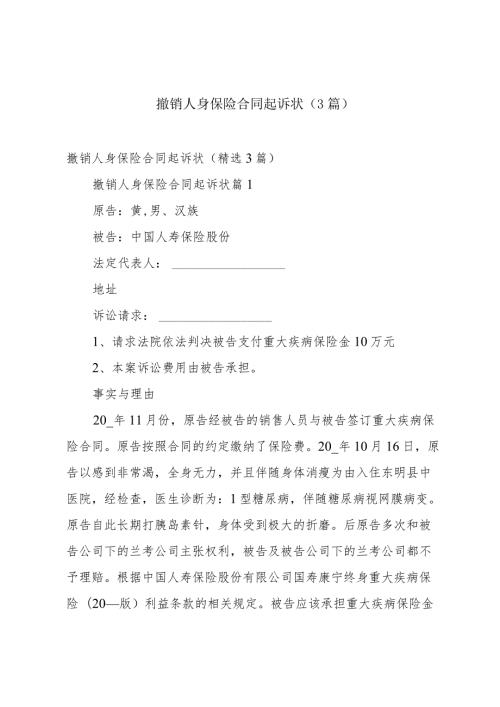 撤销人身保险合同起诉状（3篇）

撤销人身保险合同起诉状（精选3篇）

撤销人身保险合同起诉状篇1

原告：黄,男、汉族

被告：中国人寿保险股份

法定代表人：＿＿＿＿＿＿＿＿＿＿

地址

诉讼请求：＿＿＿＿＿＿＿＿＿＿

1、请求法院依法判决被告支付重大疾病保险金10万元

2、本案诉讼费用由被告承担。

事实与理由

20_年11月份，原告经被告的销售人员与被告签订重大疾病保险合同。原告按照合同的约定缴纳了保险费。20_年10月16日，原告以感到非常渴，全身无力，并且伴随身体消瘦为由入住东明县中医院，经检查，医生诊断为：1型糖尿病，伴随糖尿病视网膜病变。原告自此长期打胰岛素针，身体受到极大的折磨。后原告多次和被告公司下的兰考公司主张权利，被告及被告公司下的兰考公司都不予理赔。根据中国人寿保险股份有限公司国寿康宁终身重大疾病保险（20—版）利益条款的相关规定。被告应该承担重大疾病保险金